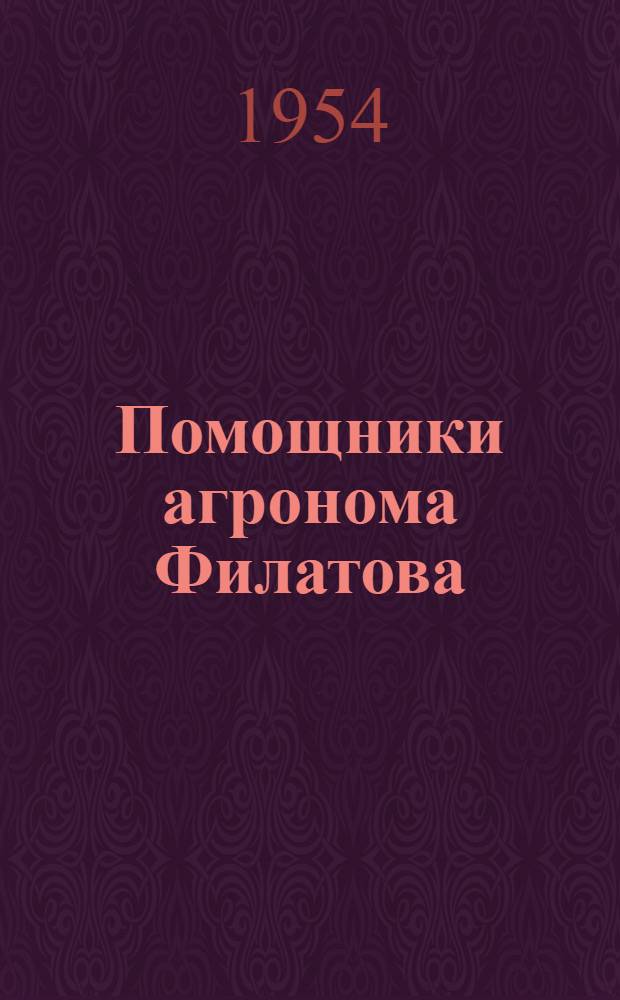 1954

Помощники агронома Филатова